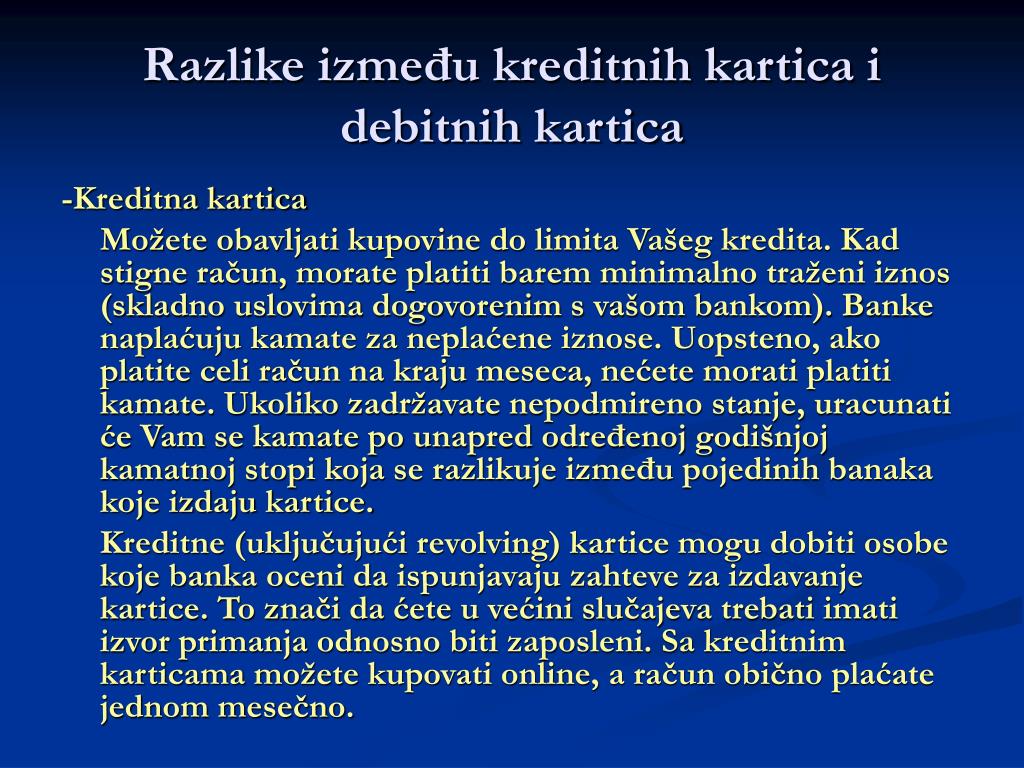 Razlike između kreditnih kartica i debitnih kartica

-Kreditna kartica

Možete obavljati kupovine do limita Vašeg kredita. Kad stigne račun, morate platiti barem minimalno traženi iznos (skladno uslovima dogovorenim s vašom bankom). Banke naplaćuju kamate za neplaćene iznose. Uopsteno, ako platite celi račun na kraju meseca, nećete morati platiti kamate. Ukoliko zadržavate nepodmireno stanje, uracunati će Vam se kamate po unapred određenoj godišnjoj kamatnoj stopi koja se razlikuje između pojedinih banaka koje izdaju kartice.

Kreditne (uključujući revolving) kartice mogu dobiti osobe koje banka oceni da ispunjavaju zahteve za izdavanje kartice. To znači da ćete u većini slučajeva trebati imati izvor primanja odnosno biti zaposleni. Sa kreditnim karticama možete kupovati online, a račun obično plaćate jednom mesečno.